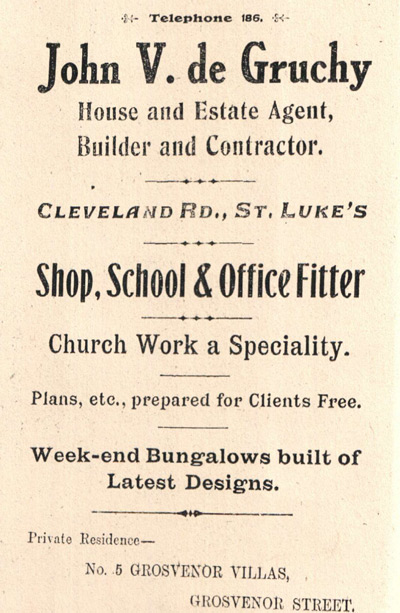 Telephone 186.

John V. de Gruchy

House and Estate Agent,
Builder and Contractor.

CLEVELAND RD., ST. LUKE'S

Shop, School & Office Fitter

Church Work a Speciality.

Plans, etc., prepared for Clients Free.

Week-end Bungalows built of Latest Designs.

Private Residence—

No. 5 GROSVENOR VILLAS,

GROSVENOR STREET.